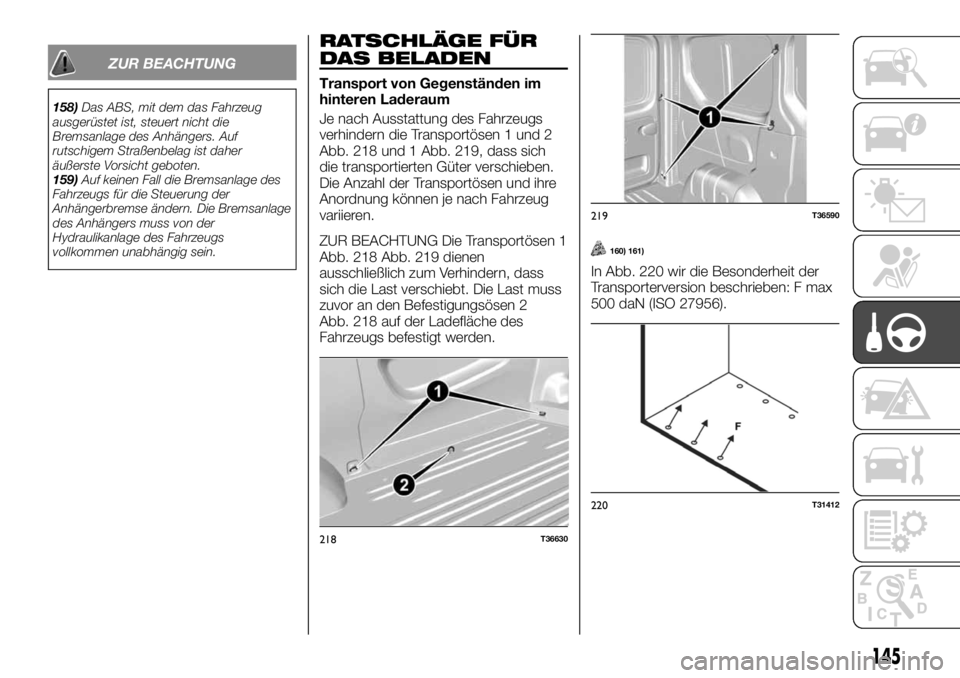 ZUR BEACHTUNG

158) Das ABS, mit dem das Fahrzeug ausgerüstet ist, steuert nicht die Bremsanlage des Anhängers. Auf rutschigem Straßenbelag ist daher äußerste Vorsicht geboten.
159) Auf keinen Fall die Bremsanlage des Fahrzeugs für die Steuerung der Anhängerbremse ändern. Die Bremsanlage des Anhängers muss von der Hydraulikanlage des Fahrzeugs vollkommen unabhängig sein.

RATSCHLÄGE FÜR DAS BELADEN

Transport von Gegenständen im hinteren Laderaum

Je nach Ausstattung des Fahrzeugs verhindern die Transportösen 1 und 2 Abb. 218 und 1 Abb. 219, dass sich die transportierten Güter verschieben. Die Anzahl der Transportösen und ihre Anordnung können je nach Fahrzeug variieren.

ZUR BEACHTUNG Die Transportösen 1 Abb. 218 Abb. 219 dienen ausschließlich zum Verhindern, dass sich die Last verschiebt. Die Last muss zuvor an den Befestigungsösen 2 Abb. 218 auf der Ladefläche des Fahrzeugs befestigt werden.

1
2
218 T36630

1
219 T36590

160) 161)

In Abb. 220 wir die Besonderheit der Transporterversion beschrieben: F max 500 daN (ISO 27956).

F
220 T31412

Z E
B A
C D
T

145

carmanualsonline.info